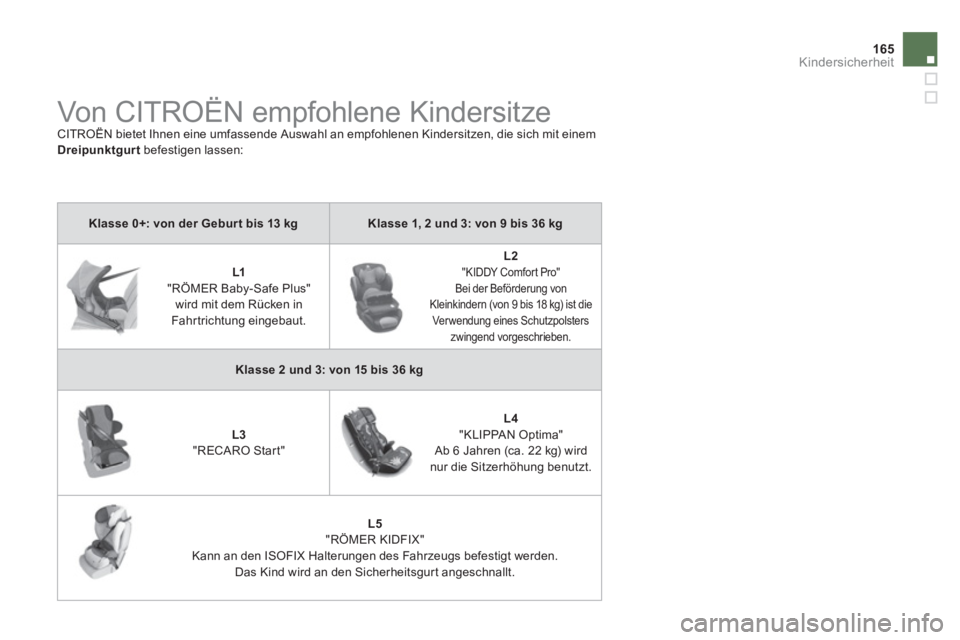 165
Kindersicherheit

Von CITROËN empfohlene Kindersitze

CITROËN bietet Ihnen eine umfassende Auswahl an empfohlenen Kindersitzen, die sich mit einem **Dreipunktgurt** befestigen lassen:

| Klasse 0+: von der Geburt bis 13 kg | Klasse 1, 2 und 3: von 9 bis 36 kg |
|---|---|
| L1 "RÖMER Baby-Safe Plus" wird mit dem Rücken in Fahrtrichtung eingebaut. | L2 "KIDDY Comfort Pro" Bei der Beförderung von Kleinkindern (von 9 bis 18 kg) ist die Verwendung eines Schutzpolsters zwingend vorgeschrieben. |
| Klasse 2 und 3: von 15 bis 36 kg | |
| L3 "RECARO Start" | L4 "KLIPPAN Optima" Ab 6 Jahren (ca. 22 kg) wird nur die Sitzerhöhung benutzt. |
| L5 "RÖMER KIDFIX" Kann an den ISOFIX Halterungen des Fahrzeugs befestigt werden. Das Kind wird an den Sicherheitsgurt angeschnallt. | |

carmanualsonline.info